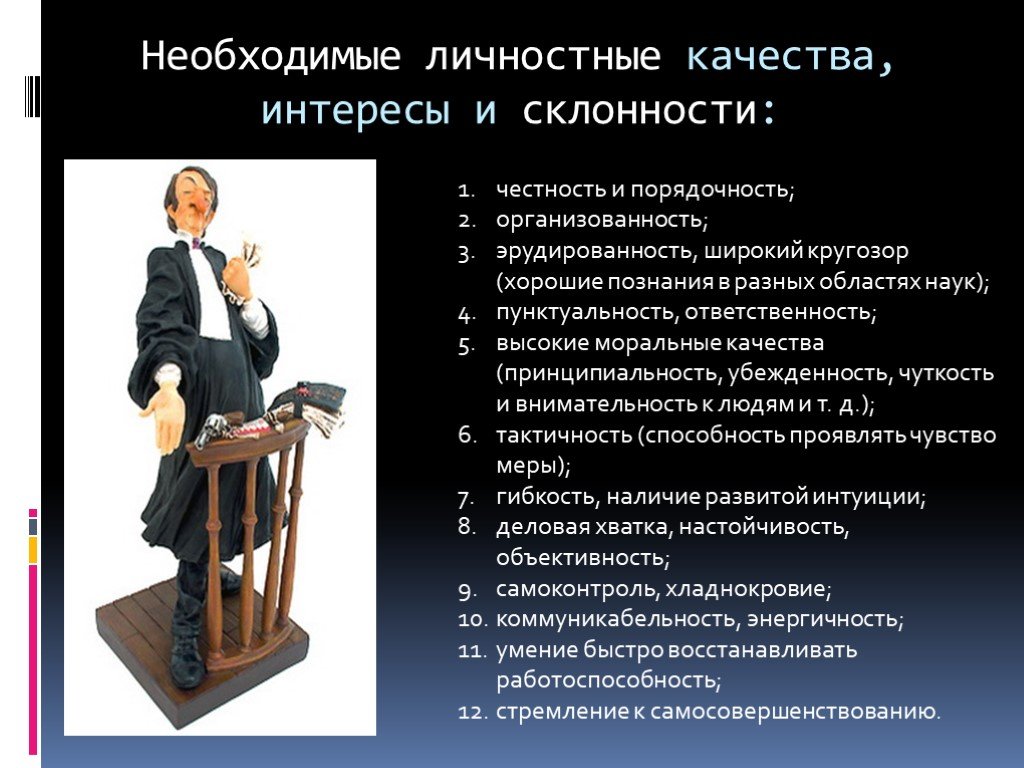 Необходимые личностные качества, интересы и склонности:

1. честность и порядочность;
2. организованность;
3. эрудированность, широкий кругозор (хорошие познания в разных областях наук);
4. пунктуальность, ответственность;
5. высокие моральные качества (принципиальность, убежденность, чуткость и внимательность к людям и т. д.);
6. тактичность (способность проявлять чувство меры);
7. гибкость, наличие развитой интуиции;
8. деловая хватка, настойчивость, объективность;
9. самоконтроль, хладнокровие;
10. коммуникабельность, энергичность;
11. умение быстро восстанавливать работоспособность;
12. стремление к самосовершенствованию.